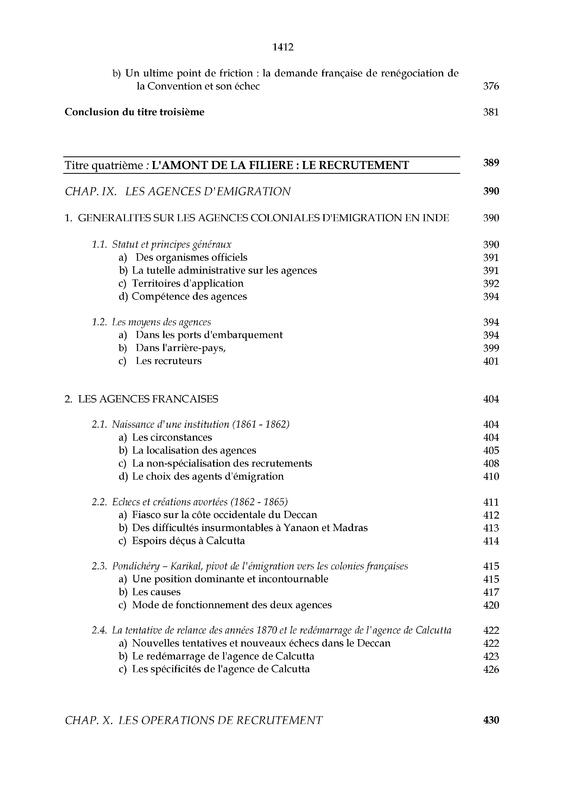 1412

b) Un ultime point de friction : la demande française de renégociation de la Convention et son échec 376

Conclusion du titre troisième 381

Titre quatrième : L'AMONT DE LA FILIERE : LE RECRUTEMENT 389

CHAP. IX. LES AGENCES D'EMIGRATION 390

1. GENERALITES SUR LES AGENCES COLONIALES D'EMIGRATION EN INDE 390

1.1. Statut et principes généraux 390
a) Des organismes officiels 391
b) La tutelle administrative sur les agences 391
c) Territoires d'application 392
d) Compétence des agences 394

1.2. Les moyens des agences 394
a) Dans les ports d'embarquement 394
b) Dans l'arrière-pays, 399
c) Les recruteurs 401

2. LES AGENCES FRANCAISES 404

2.1. Naissance d'une institution (1861 - 1862) 404
a) Les circonstances 404
b) La localisation des agences 405
c) La non-spécialisation des recrutements 408
d) Le choix des agents d'émigration 410

2.2. Echecs et créations avortées (1862 - 1865) 411
a) Fiasco sur la côte occidentale du Deccan 412
b) Des difficultés insurmontables à Yanaon et Madras 413
c) Espoirs déçus à Calcutta 414

2.3. Pondichéry – Karikal, pivot de l'émigration vers les colonies françaises 415
a) Une position dominante et incontournable 415
b) Les causes 417
c) Mode de fonctionnement des deux agences 420

2.4. La tentative de relance des années 1870 et le redémarrage de l'agence de Calcutta 422
a) Nouvelles tentatives et nouveaux échecs dans le Deccan 422
b) Le redémarrage de l'agence de Calcutta 423
c) Les spécificités de l'agence de Calcutta 426

CHAP. X. LES OPERATIONS DE RECRUTEMENT 430